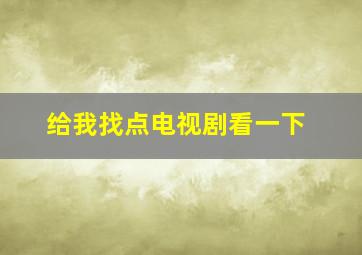 给我找点电视剧看一下